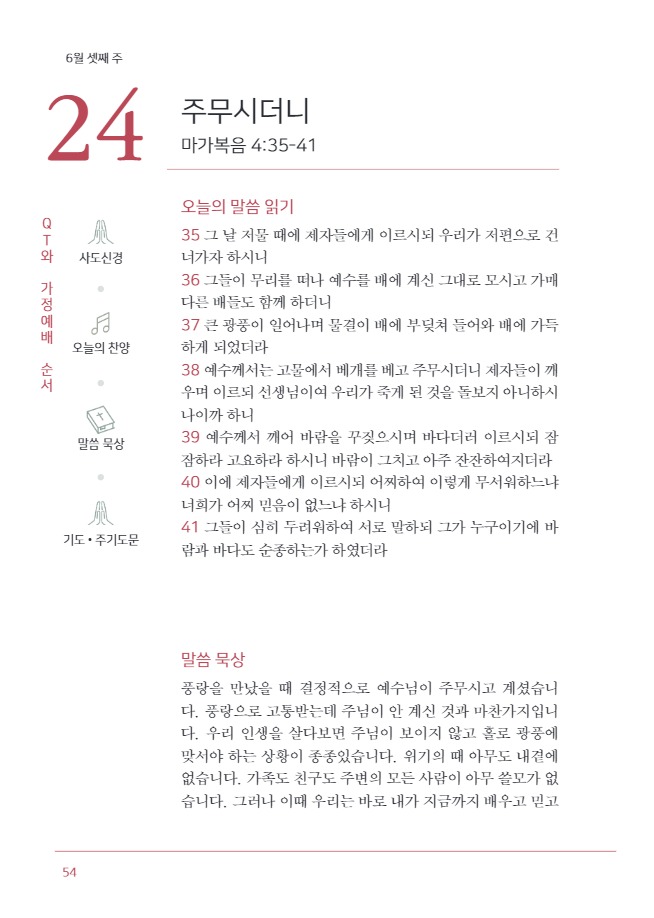 6월 셋째 주

24

주무시더니
마가복음 4:35-41

QT와 가정예배 순서

사도신경

오늘의 찬양

말씀 묵상

기도 • 주기도문

오늘의 말씀 읽기

35 그 날 저물 때에 제자들에게 이르시되 우리가 저편으로 건너가자 하시니
36 그들이 무리를 떠나 예수를 배에 계신 그대로 모시고 가매 다른 배들도 함께 하더니
37 큰 광풍이 일어나며 물결이 배에 부딪쳐 들어와 배에 가득하게 되었더라
38 예수께서는 고물에서 베개를 베고 주무시더니 제자들이 깨우며 이르되 선생님이여 우리가 죽게 된 것을 돌보지 아니하시나이까 하니
39 예수께서 깨어 바람을 꾸짖으시며 바다더러 이르시되 잠잠하라 고요하라 하시니 바람이 그치고 아주 잔잔하여지더라
40 이에 제자들에게 이르시되 어찌하여 이렇게 무서워하느냐 너희가 어찌 믿음이 없느냐 하시니
41 그들이 심히 두려워하여 서로 말하되 그가 누구이기에 바람과 바다도 순종하는가 하였더라

말씀 묵상

풍랑을 만났을 때 결정적으로 예수님이 주무시고 계셨습니다. 풍랑으로 고통받는데 주님이 안 계신 것과 마찬가지입니다. 우리 인생을 살다보면 주님이 보이지 않고 홀로 광풍에 맞서야 하는 상황이 종종있습니다. 위기의 때 아무도 내곁에 없습니다. 가족도 친구도 주변의 모든 사람이 아무 쓸모가 없습니다. 그러나 이때 우리는 바로 내가 지금까지 배우고 믿고

54